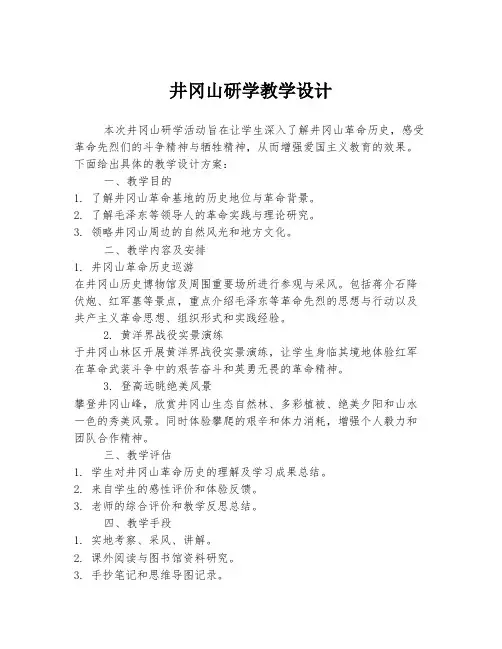 井冈山研学教学设计

本次井冈山研学活动旨在让学生深入了解井冈山革命历史，感受革命先烈们的斗争精神与牺牲精神，从而增强爱国主义教育的效果。下面给出具体的教学设计方案：

一、教学目的

1. 了解井冈山革命基地的历史地位与革命背景。

2. 了解毛泽东等领导人的革命实践与理论研究。

3. 领略井冈山周边的自然风光和地方文化。

二、教学内容及安排

1. 井冈山革命历史巡游

在井冈山历史博物馆及周围重要场所进行参观与采风。包括蒋介石降伏炮、红军墓等景点，重点介绍毛泽东等革命先烈的思想与行动以及共产主义革命思想、组织形式和实践经验。

2. 黄洋界战役实景演练

于井冈山林区开展黄洋界战役实景演练，让学生身临其境地体验红军在革命武装斗争中的艰苦奋斗和英勇无畏的革命精神。

3. 登高远眺绝美风景

攀登井冈山峰，欣赏井冈山生态自然林、多彩植被、绝美夕阳和山水一色的秀美风景。同时体验攀爬的艰辛和体力消耗，增强个人毅力和团队合作精神。

三、教学评估

1. 学生对井冈山革命历史的理解及学习成果总结。

2. 来自学生的感性评价和体验反馈。

3. 老师的综合评价和教学反思总结。

四、教学手段

1. 实地考察、采风、讲解。

2. 课外阅读与图书馆资料研究。

3. 手抄笔记和思维导图记录。